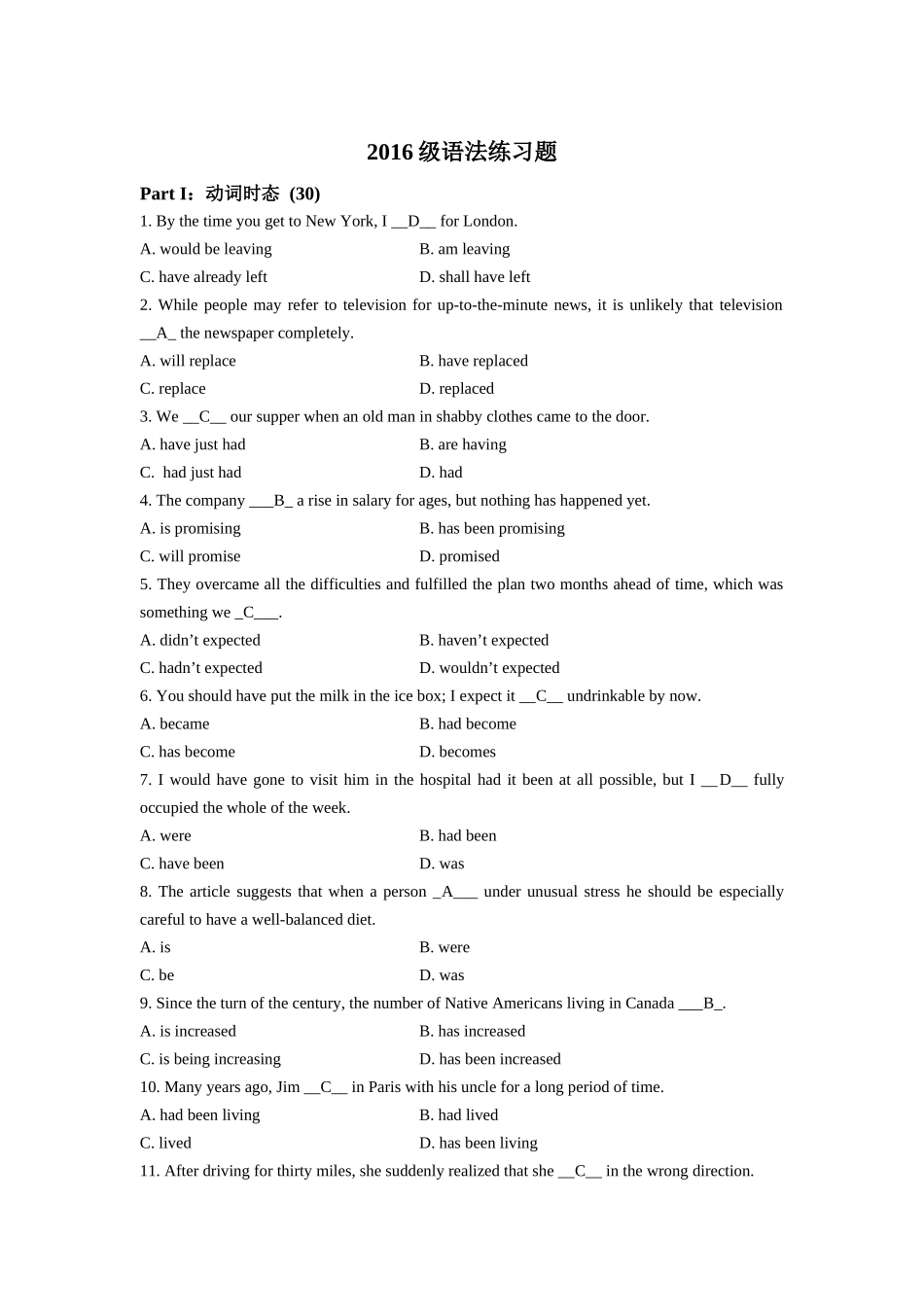 2016 级语法练习题

Part I：动词时态 (30)

1. By the time you get to New York, I __D__ for London.

A. would be leaving
B. am leaving
C. have already left
D. shall have left

2. While people may refer to television for up-to-the-minute news, it is unlikely that television __A_ the newspaper completely.

A. will replace
B. have replaced
C. replace
D. replaced

3. We __C__ our supper when an old man in shabby clothes came to the door.

A. have just had
B. are having
C. had just had
D. had

4. The company ___B_ a rise in salary for ages, but nothing has happened yet.

A. is promising
B. has been promising
C. will promise
D. promised

5. They overcame all the difficulties and fulfilled the plan two months ahead of time, which was something we _C___.

A. didn’t expected
B. haven’t expected
C. hadn’t expected
D. wouldn’t expected

6. You should have put the milk in the ice box; I expect it __C__ undrinkable by now.

A. became
B. had become
C. has become
D. becomes

7. I would have gone to visit him in the hospital had it been at all possible, but I __D__ fully occupied the whole of the week.

A. were
B. had been
C. have been
D. was

8. The article suggests that when a person _A___ under unusual stress he should be especially careful to have a well-balanced diet.

A. is
B. were
C. be
D. was

9. Since the turn of the century, the number of Native Americans living in Canada ___B_.

A. is increased
B. has increased
C. is being increasing
D. has been increased

10. Many years ago, Jim __C__ in Paris with his uncle for a long period of time.

A. had been living
B. had lived
C. lived
D. has been living

11. After driving for thirty miles, she suddenly realized that she __C__ in the wrong direction.